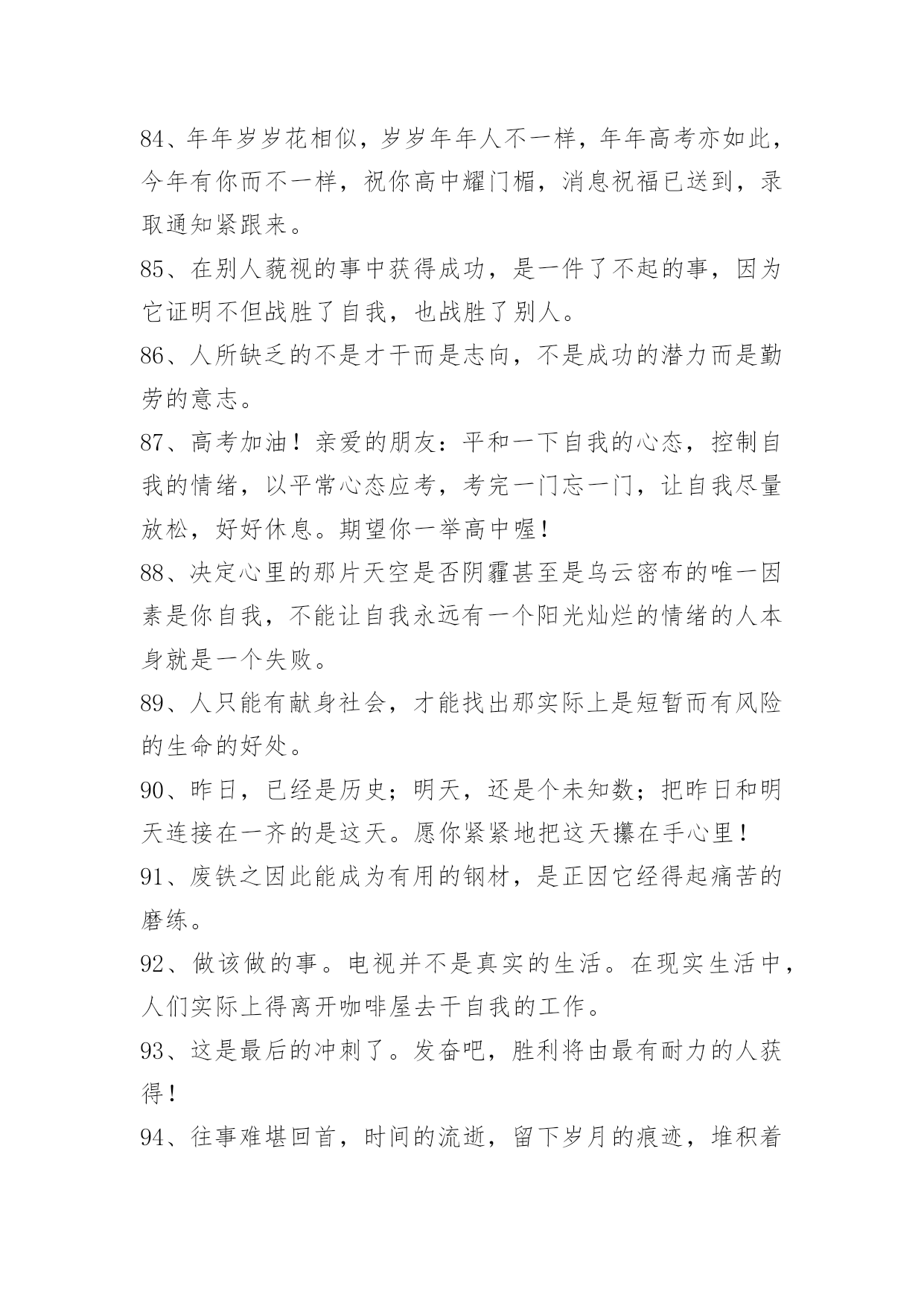 84、年年岁岁花相似，岁岁年年人不一样，年年高考亦如此，今年有你而不一样，祝你高中耀门楣，消息祝福已送到，录取通知紧跟来。

85、在别人藐视的事中获得成功，是一件了不起的事，因为它证明不但战胜了自我，也战胜了别人。

86、人所缺乏的不是才干而是志向，不是成功的潜力而是勤劳的意志。

87、高考加油！亲爱的朋友：平和一下自我的心态，控制自我的情绪，以平常心态应考，考完一门忘一门，让自我尽量放松，好好休息。期望你一举高中喔！

88、决定心里的那片天空是否阴霾甚至是乌云密布的唯一因素是你自我，不能让自我永远有一个阳光灿烂的情绪的人本身就是一个失败。

89、人只能有献身社会，才能找出那实际上是短暂而有风险的生命的好处。

90、昨日，已经是历史；明天，还是个未知数；把昨日和明天连接在一齐的是这天。愿你紧紧地把这天攥在手心里！

91、废铁之因此能成为有用的钢材，是正因它经得起痛苦的磨练。

92、做该做的事。电视并不是真实的生活。在现实生活中，人们实际上得离开咖啡屋去干自我的工作。

93、这是最后的冲刺了。发奋吧，胜利将由最有耐力的人获得！

94、往事难堪回首，时间的流逝，留下岁月的痕迹，堆积着